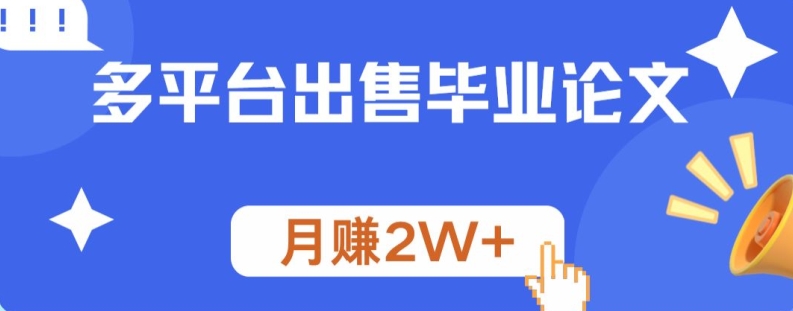 !!!

多平台出售毕业论文

月赚2W+